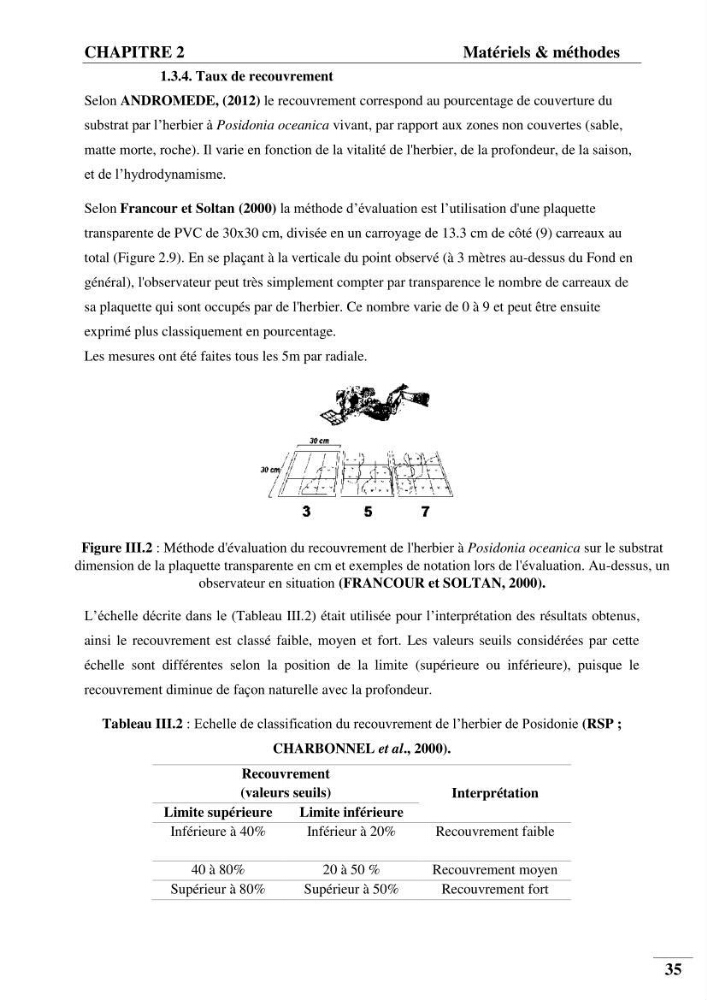 CHAPITRE 2 Matériels & méthodes

1.3.4. Taux de recouvrement

Selon ANDROMEDE, (2012) le recouvrement correspond au pourcentage de couverture du substrat par l'herbier à Posidonia oceanica vivant, par rapport aux zones non couvertes (sable, matte morte, roche). Il varie en fonction de la vitalité de l'herbier, de la profondeur, de la saison, et de l'hydrodynamisme.

Selon Francour et Soltan (2000) la méthode d'évaluation est l'utilisation d'une plaquette transparente de PVC de 30x30 cm, divisée en un carroyage de 13.3 cm de côté (9) carreaux au total (Figure 2.9). En se plaçant à la verticale du point observé (à 3 mètres au-dessus du Fond en général), l'observateur peut très simplement compter par transparence le nombre de carreaux de sa plaquette qui sont occupés par de l'herbier. Ce nombre varie de 0 à 9 et peut être ensuite exprimé plus classiquement en pourcentage.
Les mesures ont été faites tous les 5m par radiale.

30 cm
30 cm
3 5 7

Figure III.2 : Méthode d'évaluation du recouvrement de l'herbier à Posidonia oceanica sur le substrat dimension de la plaquette transparente en cm et exemples de notation lors de l'évaluation. Au-dessus, un observateur en situation (FRANCOUR et SOLTAN, 2000).

L'échelle décrite dans le (Tableau III.2) était utilisée pour l'interprétation des résultats obtenus, ainsi le recouvrement est classé faible, moyen et fort. Les valeurs seuils considérées par cette échelle sont différentes selon la position de la limite (supérieure ou inférieure), puisque le recouvrement diminue de façon naturelle avec la profondeur.

Tableau III.2 : Echelle de classification du recouvrement de l'herbier de Posidonie (RSP ; CHARBONNEL et al., 2000).

| Recouvrement (valeurs seuils) | | Interprétation |
|---|---|---|
| Limite supérieure | Limite inférieure | |
| Inférieure à 40% | Inférieur à 20% | Recouvrement faible |
| 40 à 80% | 20 à 50 % | Recouvrement moyen |
| Supérieur à 80% | Supérieur à 50% | Recouvrement fort |

35